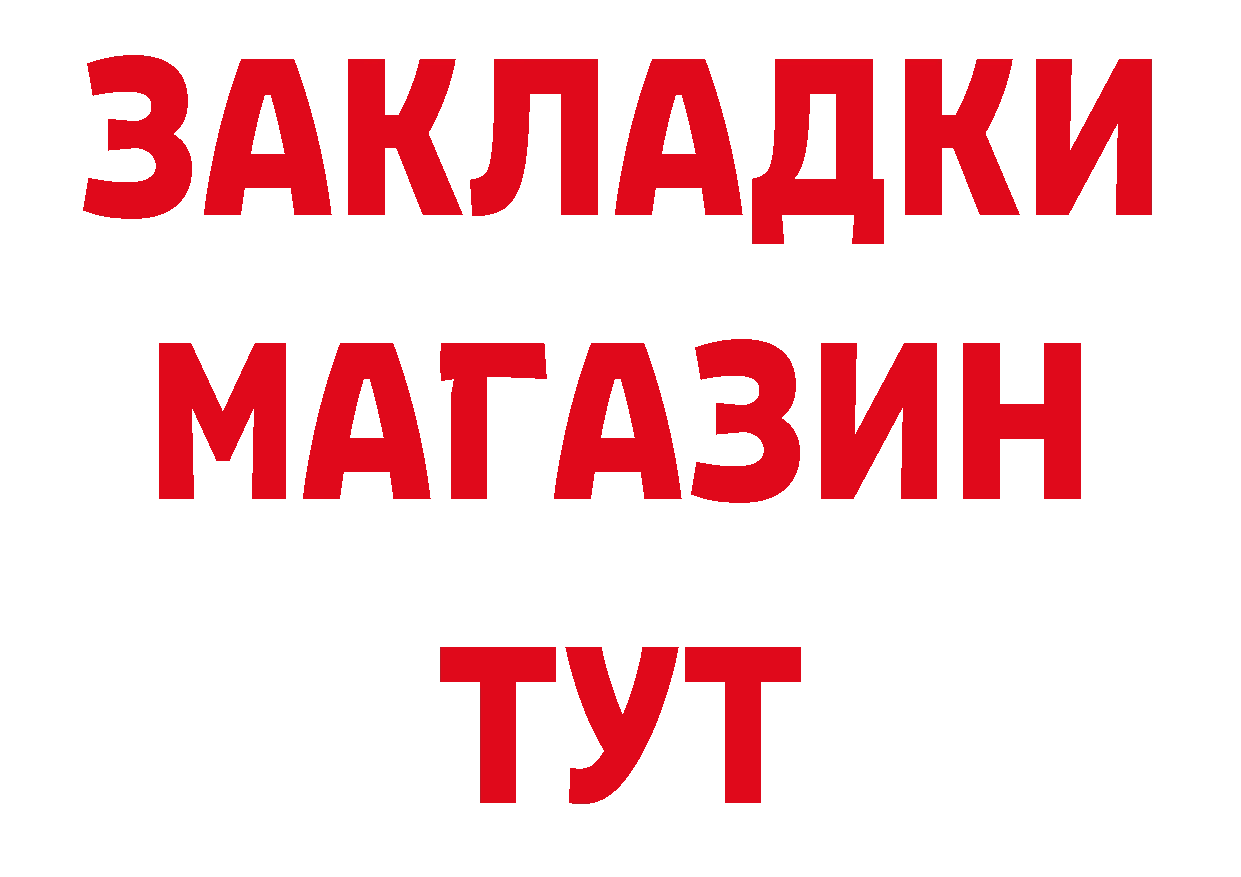 ЗАКЛАДКИ
МАГАЗИН
ТУТ